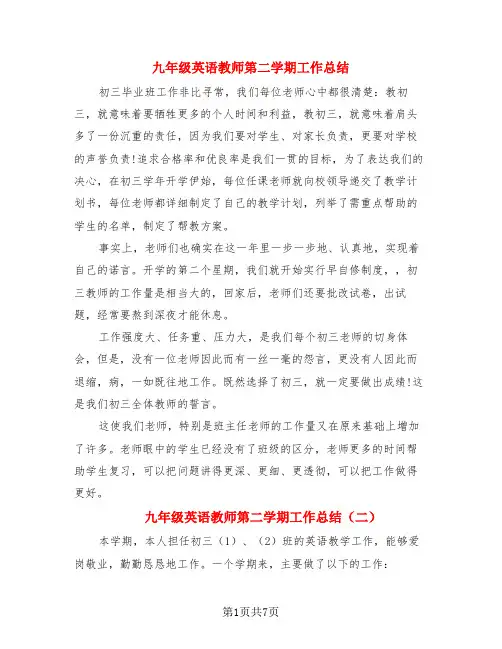 九年级英语教师第二学期工作总结

初三毕业班工作非比寻常，我们每位老师心中都很清楚：教初三，就意味着要牺牲更多的个人时间和利益，教初三，就意味着肩头多了一份沉重的责任，因为我们要对学生、对家长负责，更要对学校的声誉负责!追求合格率和优良率是我们一贯的目标，为了表达我们的决心，在初三学年开学伊始，每位任课老师就向校领导递交了教学计划书，每位老师都详细制定了自己的教学计划，列举了需重点帮助的学生的名单，制定了帮教方案。

事实上，老师们也确实在这一年里一步一步地、认真地，实现着自己的诺言。开学的第二个星期，我们就开始实行早自修制度，，初三教师的工作量是相当大的，回家后，老师们还要批改试卷，出试题，经常要熬到深夜才能休息。

工作强度大、任务重、压力大，是我们每个初三老师的切身体会，但是，没有一位老师因此而有一丝一毫的怨言，更没有人因此而退缩，病，一如既往地工作。既然选择了初三，就一定要做出成绩!这是我们初三全体教师的誓言。

这使我们老师，特别是班主任老师的工作量又在原来基础上增加了许多。老师眼中的学生已经没有了班级的区分，老师更多的时间帮助学生复习，可以把问题讲得更深、更细、更透彻，可以把工作做得更好。

九年级英语教师第二学期工作总结（二）

本学期，本人担任初三（1）、（2）班的英语教学工作，能够爱岗敬业，勤勤恳恳地工作。一个学期来，主要做了以下的工作：

第1页共7页